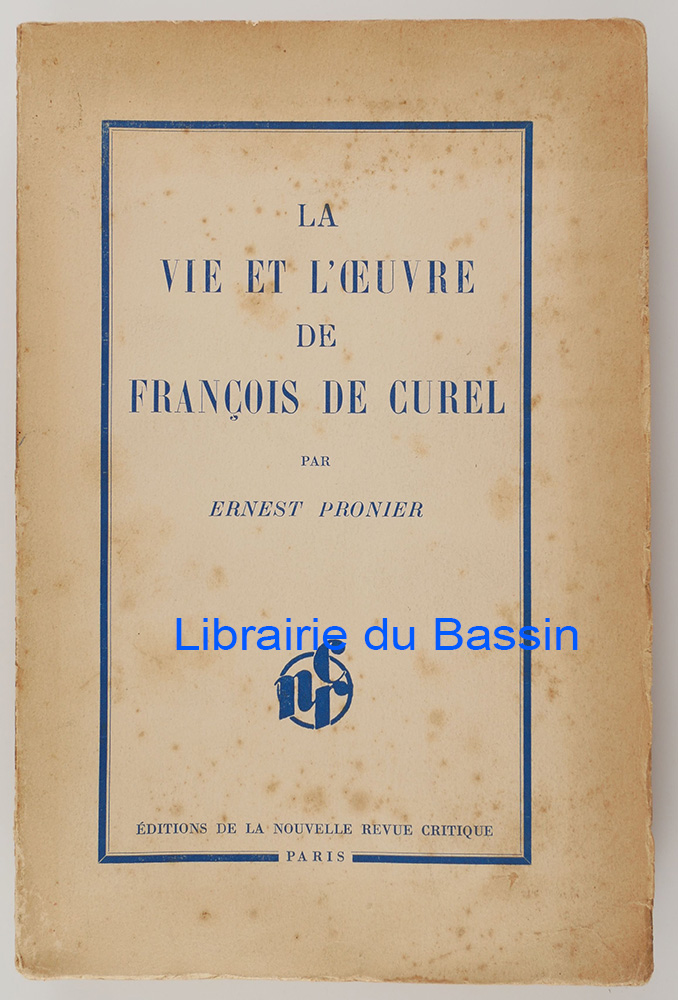 LA
VIE ET L'ŒUVRE
DE
FRANÇOIS DE CUREL

PAR

ERNEST PRONIER

ÉDITIONS DE LA NOUVELLE REVUE CRITIQUE
PARIS

Librairie du Bassin